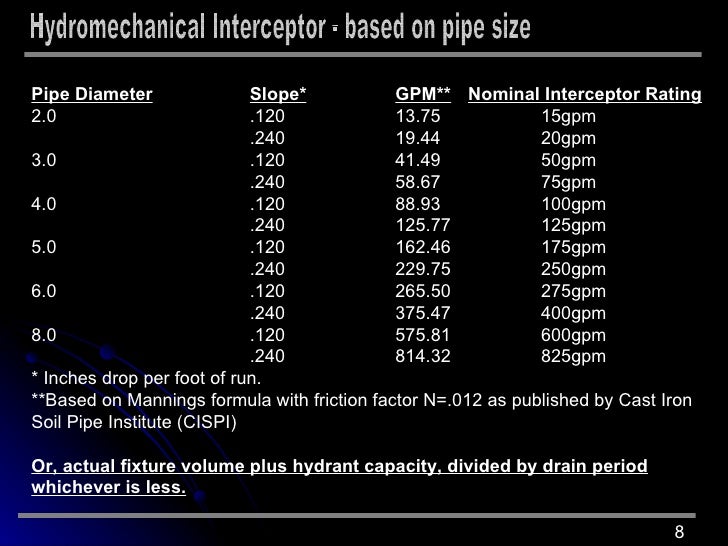 Hydromechanical Interceptor - based on pipe size

| Pipe Diameter | Slope* | GPM** | Nominal Interceptor Rating |
|---|---|---|---|
| 2.0 | .120 | 13.75 | 15gpm |
| | .240 | 19.44 | 20gpm |
| 3.0 | .120 | 41.49 | 50gpm |
| | .240 | 58.67 | 75gpm |
| 4.0 | .120 | 88.93 | 100gpm |
| | .240 | 125.77 | 125gpm |
| 5.0 | .120 | 162.46 | 175gpm |
| | .240 | 229.75 | 250gpm |
| 6.0 | .120 | 265.50 | 275gpm |
| | .240 | 375.47 | 400gpm |
| 8.0 | .120 | 575.81 | 600gpm |
| | .240 | 814.32 | 825gpm |

* Inches drop per foot of run.
**Based on Mannings formula with friction factor N=.012 as published by Cast Iron Soil Pipe Institute (CISPI)

Or, actual fixture volume plus hydrant capacity, divided by drain period whichever is less.

8